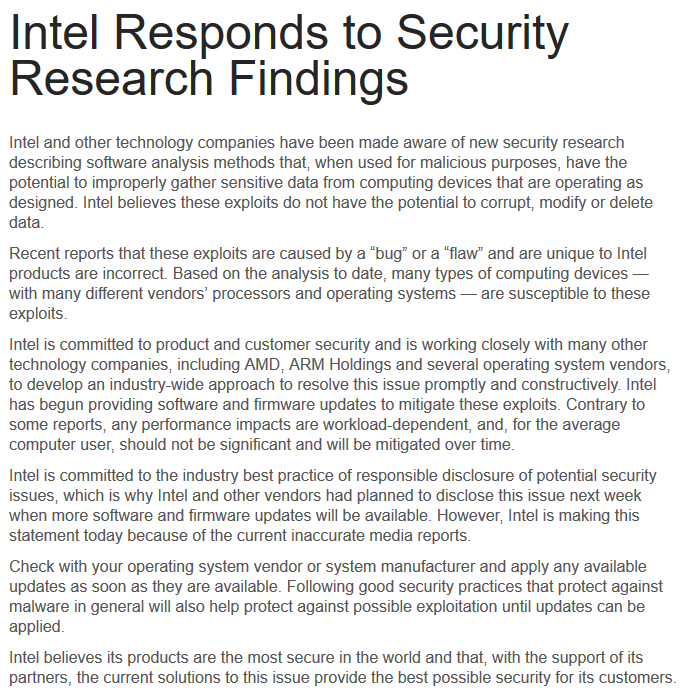 Intel Responds to Security Research Findings

Intel and other technology companies have been made aware of new security research describing software analysis methods that, when used for malicious purposes, have the potential to improperly gather sensitive data from computing devices that are operating as designed. Intel believes these exploits do not have the potential to corrupt, modify or delete data.

Recent reports that these exploits are caused by a “bug” or a “flaw” and are unique to Intel products are incorrect. Based on the analysis to date, many types of computing devices — with many different vendors’ processors and operating systems — are susceptible to these exploits.

Intel is committed to product and customer security and is working closely with many other technology companies, including AMD, ARM Holdings and several operating system vendors, to develop an industry-wide approach to resolve this issue promptly and constructively. Intel has begun providing software and firmware updates to mitigate these exploits. Contrary to some reports, any performance impacts are workload-dependent, and, for the average computer user, should not be significant and will be mitigated over time.

Intel is committed to the industry best practice of responsible disclosure of potential security issues, which is why Intel and other vendors had planned to disclose this issue next week when more software and firmware updates will be available. However, Intel is making this statement today because of the current inaccurate media reports.

Check with your operating system vendor or system manufacturer and apply any available updates as soon as they are available. Following good security practices that protect against malware in general will also help protect against possible exploitation until updates can be applied.

Intel believes its products are the most secure in the world and that, with the support of its partners, the current solutions to this issue provide the best possible security for its customers.